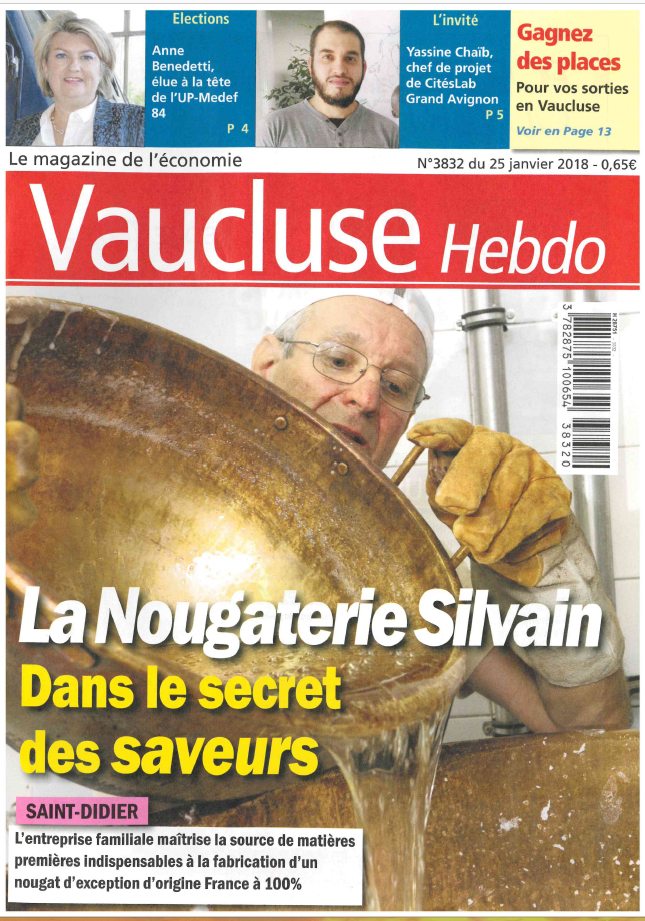 Elections

Anne Benedetti, élue à la tête de l'UP-Medef 84

P 4

L'invité

Yassine Chaïb, chef de projet de CitésLab Grand Avignon

P 5

Gagnez des places

Pour vos sorties en Vaucluse

Voir en Page 13

Le magazine de l'économie

N°3832 du 25 janvier 2018 - 0,65€

Vaucluse Hebdo

3 782875 100654 38320

La Nougaterie Silvain

Dans le secret des saveurs

SAINT-DIDIER

L'entreprise familiale maîtrise la source de matières premières indispensables à la fabrication d'un nougat d'exception d'origine France à 100%